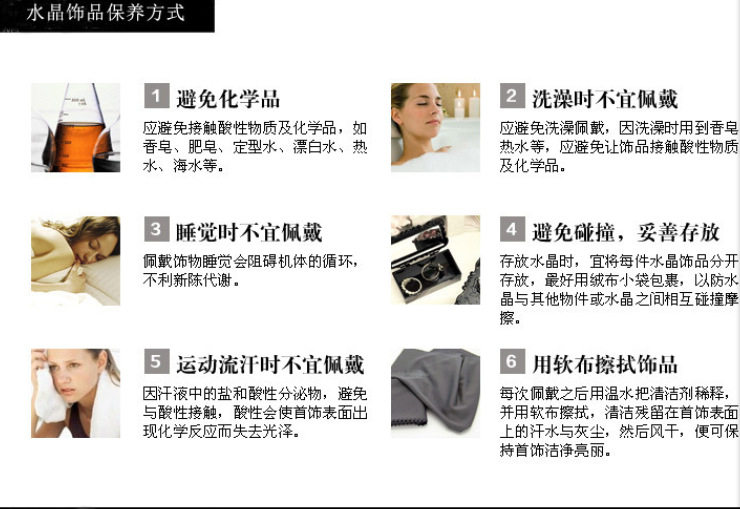 水晶饰品保养方式

1 避免化学品

应避免接触酸性物质及化学品，如香皂、肥皂、定型水、漂白水、热水、海水等。

2 洗澡时不宜佩戴

应避免洗澡佩戴，因洗澡时用到香皂热水等，应避免让饰品接触酸性物质及化学品。

3 睡觉时不宜佩戴

佩戴饰物睡觉会阻碍机体的循环，不利新陈代谢。

4 避免碰撞，妥善存放

存放水晶时，宜将每件水晶饰品分开存放，最好用绒布小袋包裹，以防水晶与其他物件或水晶之间相互碰撞摩擦。

5 运动流汗时不宜佩戴

因汗液中的盐和酸性分泌物，避免与酸性接触，酸性会使首饰表面出现化学反应而失去光泽。

6 用软布擦拭饰品

每次佩戴之后用温水把清洁剂稀释，并用软布擦拭，清洁残留在首饰表面上的汗水与灰尘，然后风干，便可保持首饰洁净亮丽。